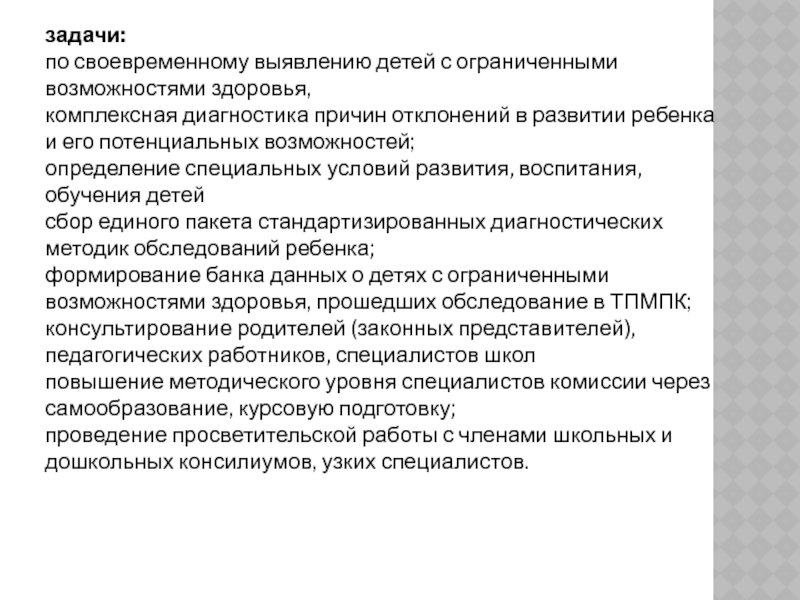 задачи:
по своевременному выявлению детей с ограниченными возможностями здоровья,
комплексная диагностика причин отклонений в развитии ребенка и его потенциальных возможностей;
определение специальных условий развития, воспитания, обучения детей
сбор единого пакета стандартизированных диагностических методик обследований ребенка;
формирование банка данных о детях с ограниченными возможностями здоровья, прошедших обследование в ТПМПК;
консультирование родителей (законных представителей), педагогических работников, специалистов школ
повышение методического уровня специалистов комиссии через самообразование, курсовую подготовку;
проведение просветительской работы с членами школьных и дошкольных консилиумов, узких специалистов.